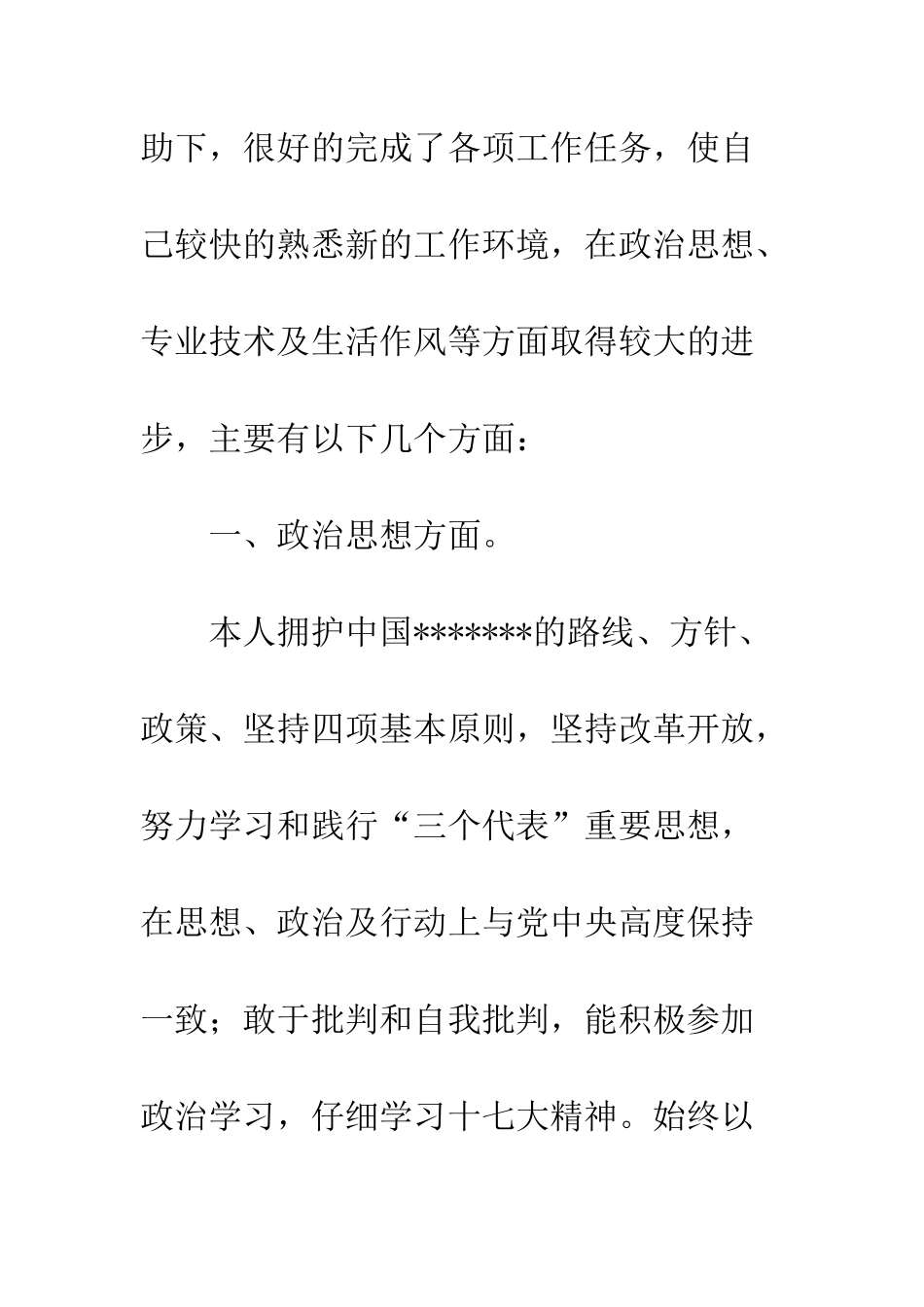 助下，很好的完成了各项工作任务，使自己较快的熟悉新的工作环境，在政治思想、专业技术及生活作风等方面取得较大的进步，主要有以下几个方面：

一、政治思想方面。

本人拥护中国*******的路线、方针、政策、坚持四项基本原则，坚持改革开放，努力学习和践行“三个代表”重要思想，在思想、政治及行动上与党中央高度保持一致；敢于批判和自我批判，能积极参加政治学习，仔细学习十七大精神。始终以